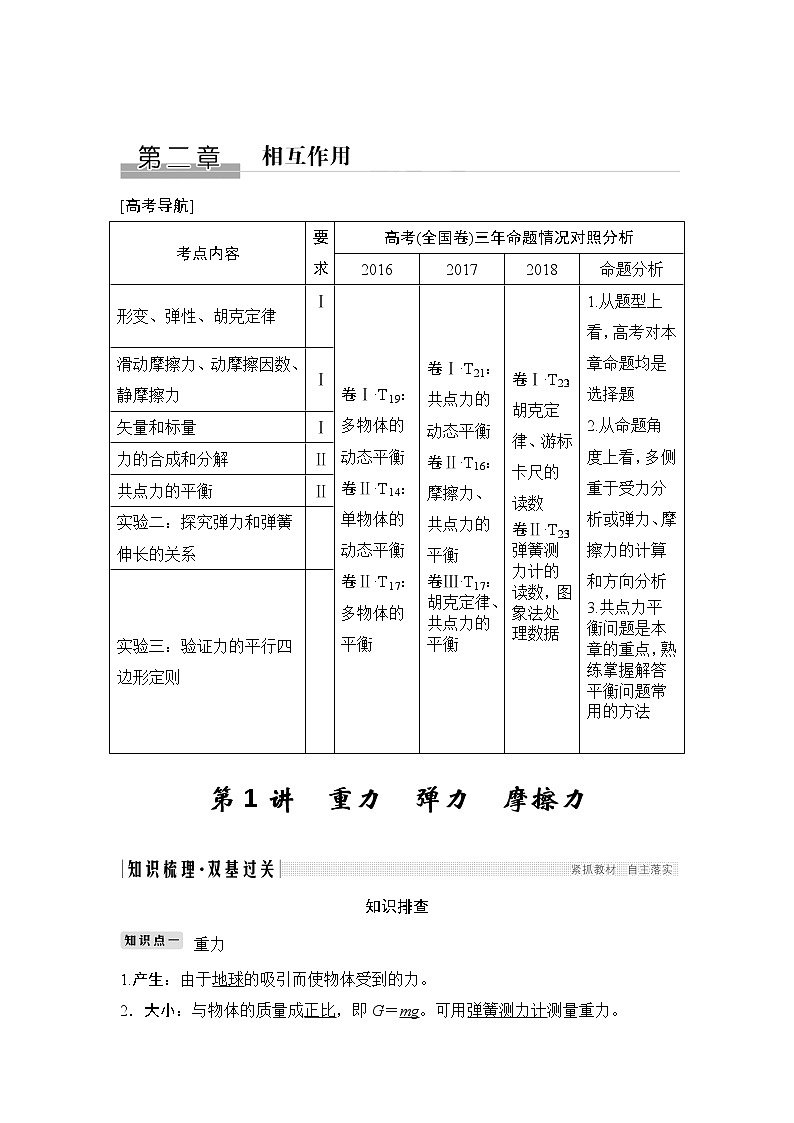 第二章　相互作用

[高考导航]

| 考点内容 | 要求 | 高考(全国卷)三年命题情况对照分析 | | | |
|---|---|---|---|---|---|
| | | 2016 | 2017 | 2018 | 命题分析 |
| 形变、弹性、胡克定律 | Ⅰ | 卷Ⅰ·$T_{19}$：多物体的动态平衡 卷Ⅱ·$T_{14}$：单物体的动态平衡 卷Ⅱ·$T_{17}$：多物体的平衡 | 卷Ⅰ·$T_{21}$：共点力的动态平衡 卷Ⅱ·$T_{16}$：摩擦力、共点力的平衡 卷Ⅲ·$T_{17}$：胡克定律、共点力的平衡 | 卷Ⅰ·$T_{23}$ 胡克定律、游标卡尺的读数 卷Ⅱ·$T_{23}$ 弹簧测力计的读数，图象法处理数据 | 1.从题型上看，高考对本章命题均是选择题 2.从命题角度上看，多侧重于受力分析或弹力、摩擦力的计算和方向分析 3.共点力平衡问题是本章的重点，熟练掌握解答平衡问题常用的方法 |
| 滑动摩擦力、动摩擦因数、静摩擦力 | Ⅰ | | | | |
| 矢量和标量 | Ⅰ | | | | |
| 力的合成和分解 | Ⅱ | | | | |
| 共点力的平衡 | Ⅱ | | | | |
| 实验二：探究弹力和弹簧伸长的关系 | | | | | |
| 实验三：验证力的平行四边形定则 | | | | | |

第1讲　重力　弹力　摩擦力

知识梳理·双基过关　紧抓教材　自主落实

知识排查

知识点一　重力

1.产生：由于地球的吸引而使物体受到的力。

2. 大小：与物体的质量成正比，即 $G=mg$。可用弹簧测力计测量重力。